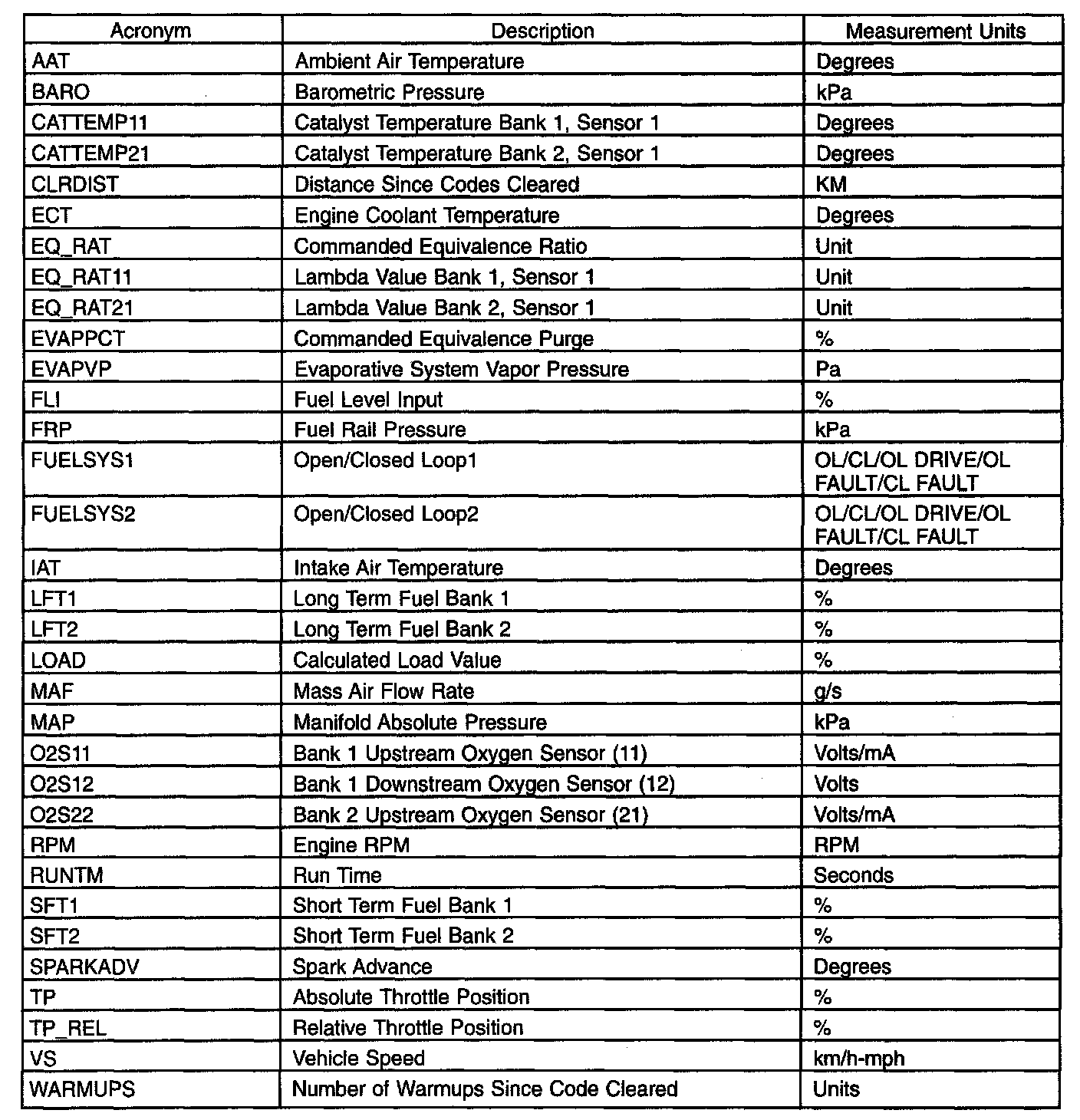 | Acronym | Description | Measurement Units |
|---|---|---|
| AAT | Ambient Air Temperature | Degrees |
| BARO | Barometric Pressure | kPa |
| CATTEMP11 | Catalyst Temperature Bank 1, Sensor 1 | Degrees |
| CATTEMP21 | Catalyst Temperature Bank 2, Sensor 1 | Degrees |
| CLRDIST | Distance Since Codes Cleared | KM |
| ECT | Engine Coolant Temperature | Degrees |
| EQ_RAT | Commanded Equivalence Ratio | Unit |
| EQ_RAT11 | Lambda Value Bank 1, Sensor 1 | Unit |
| EQ_RAT21 | Lambda Value Bank 2, Sensor 1 | Unit |
| EVAPPCT | Commanded Equivalence Purge | % |
| EVAPVP | Evaporative System Vapor Pressure | Pa |
| FLI | Fuel Level Input | % |
| FRP | Fuel Rail Pressure | kPa |
| FUELSYS1 | Open/Closed Loop1 | OL/CL/OL DRIVE/OL FAULT/CL FAULT |
| FUELSYS2 | Open/Closed Loop2 | OL/CL/OL DRIVE/OL FAULT/CL FAULT |
| IAT | Intake Air Temperature | Degrees |
| LFT1 | Long Term Fuel Bank 1 | % |
| LFT2 | Long Term Fuel Bank 2 | % |
| LOAD | Calculated Load Value | % |
| MAF | Mass Air Flow Rate | g/s |
| MAP | Manifold Absolute Pressure | kPa |
| O2S11 | Bank 1 Upstream Oxygen Sensor (11) | Volts/mA |
| O2S12 | Bank 1 Downstream Oxygen Sensor (12) | Volts |
| O2S22 | Bank 2 Upstream Oxygen Sensor (21) | Volts/mA |
| RPM | Engine RPM | RPM |
| RUNTM | Run Time | Seconds |
| SFT1 | Short Term Fuel Bank 1 | % |
| SFT2 | Short Term Fuel Bank 2 | % |
| SPARKADV | Spark Advance | Degrees |
| TP | Absolute Throttle Position | % |
| TP_REL | Relative Throttle Position | % |
| VS | Vehicle Speed | km/h-mph |
| WARMUPS | Number of Warmups Since Code Cleared | Units |